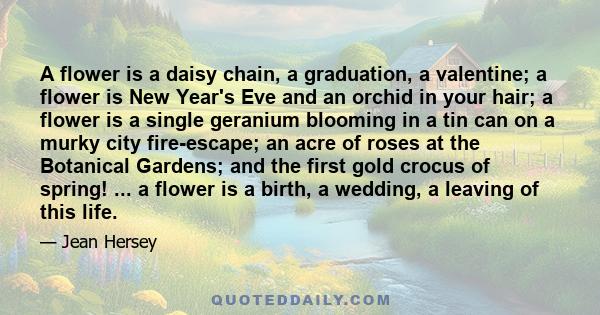 A flower is a daisy chain, a graduation, a valentine; a flower is New Year's Eve and an orchid in your hair; a flower is a single geranium blooming in a tin can on a murky city fire-escape; an acre of roses at the Botanical Gardens; and the first gold crocus of spring! ... a flower is a birth, a wedding, a leaving of this life.

— Jean Hersey

QUOTEDDAILY.COM